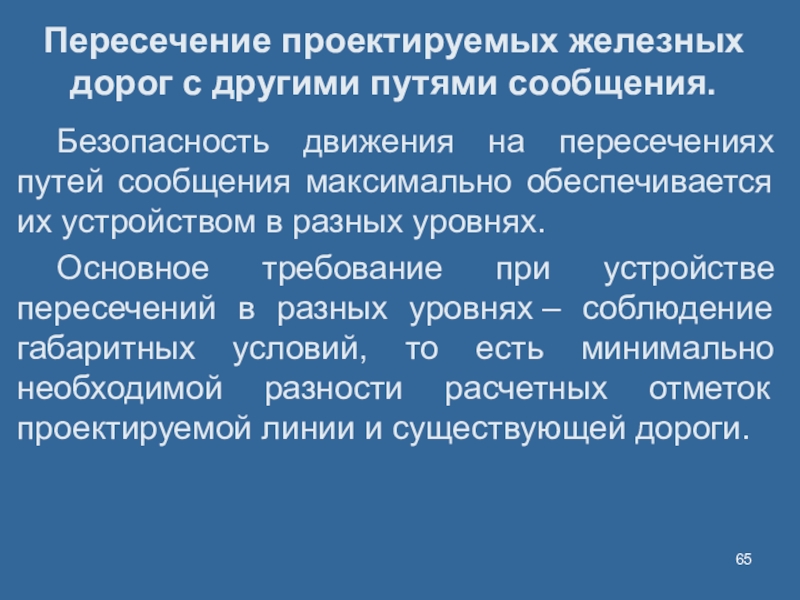 Пересечение проектируемых железных дорог с другими путями сообщения.

Безопасность движения на пересечениях путей сообщения максимально обеспечивается их устройством в разных уровнях.

Основное требование при устройстве пересечений в разных уровнях – соблюдение габаритных условий, то есть минимально необходимой разности расчетных отметок проектируемой линии и существующей дороги.

65